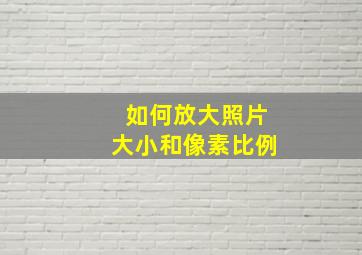 如何放大照片
大小和像素比例